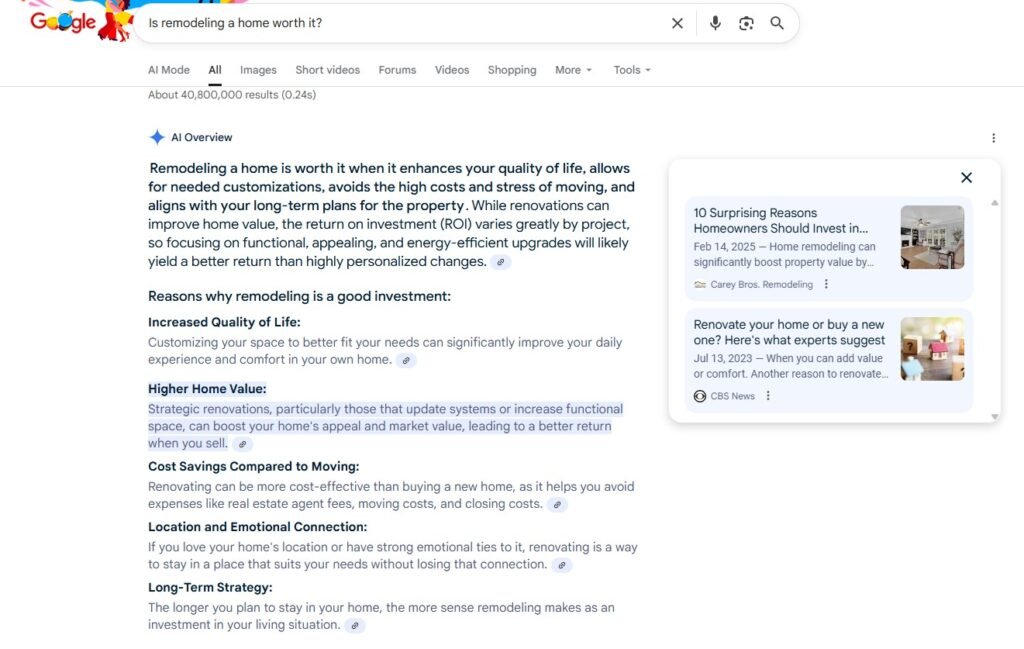 Google

Is remodeling a home worth it?

AI Mode All Images Short videos Forums Videos Shopping More Tools

About 40,800,000 results (0.24s)

AI Overview

Remodeling a home is worth it when it enhances your quality of life, allows for needed customizations, avoids the high costs and stress of moving, and aligns with your long-term plans for the property. While renovations can improve home value, the return on investment (ROI) varies greatly by project, so focusing on functional, appealing, and energy-efficient upgrades will likely yield a better return than highly personalized changes.

Reasons why remodeling is a good investment:

Increased Quality of Life:

Customizing your space to better fit your needs can significantly improve your daily experience and comfort in your own home.

Higher Home Value:

Strategic renovations, particularly those that update systems or increase functional space, can boost your home's appeal and market value, leading to a better return when you sell.

Cost Savings Compared to Moving:

Renovating can be more cost-effective than buying a new home, as it helps you avoid expenses like real estate agent fees, moving costs, and closing costs.

Location and Emotional Connection:

If you love your home's location or have strong emotional ties to it, renovating is a way to stay in a place that suits your needs without losing that connection.

Long-Term Strategy:

The longer you plan to stay in your home, the more sense remodeling makes as an investment in your living situation.

10 Surprising Reasons Homeowners Should Invest in...

Feb 14, 2025 — Home remodeling can significantly boost property value by...

Carey Bros. Remodeling

Renovate your home or buy a new one? Here's what experts suggest

Jul 13, 2023 — When you can add value or comfort. Another reason to renovate...

CBS News